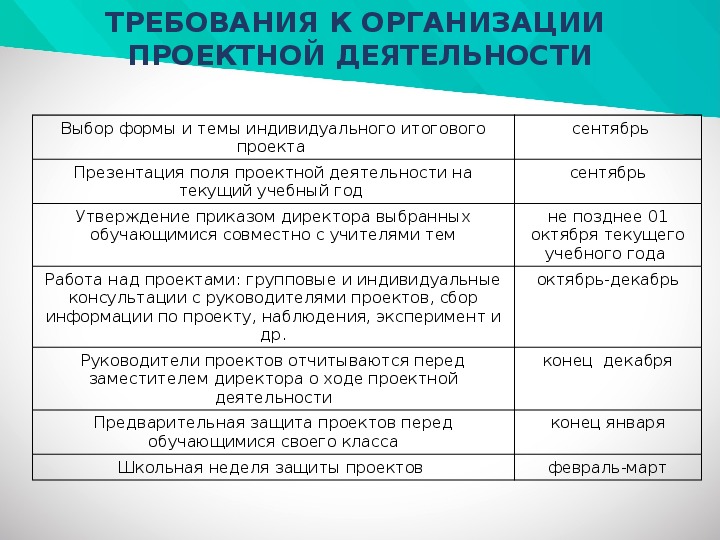 ТРЕБОВАНИЯ К ОРГАНИЗАЦИИ ПРОЕКТНОЙ ДЕЯТЕЛЬНОСТИ

| | |
|---|---|
| Выбор формы и темы индивидуального итогового проекта | сентябрь |
| Презентация поля проектной деятельности на текущий учебный год | сентябрь |
| Утверждение приказом директора выбранных обучающимися совместно с учителями тем | не позднее 01 октября текущего учебного года |
| Работа над проектами: групповые и индивидуальные консультации с руководителями проектов, сбор информации по проекту, наблюдения, эксперимент и др. | октябрь-декабрь |
| Руководители проектов отчитываются перед заместителем директора о ходе проектной деятельности | конец декабря |
| Предварительная защита проектов перед обучающимися своего класса | конец января |
| Школьная неделя защиты проектов | февраль-март |